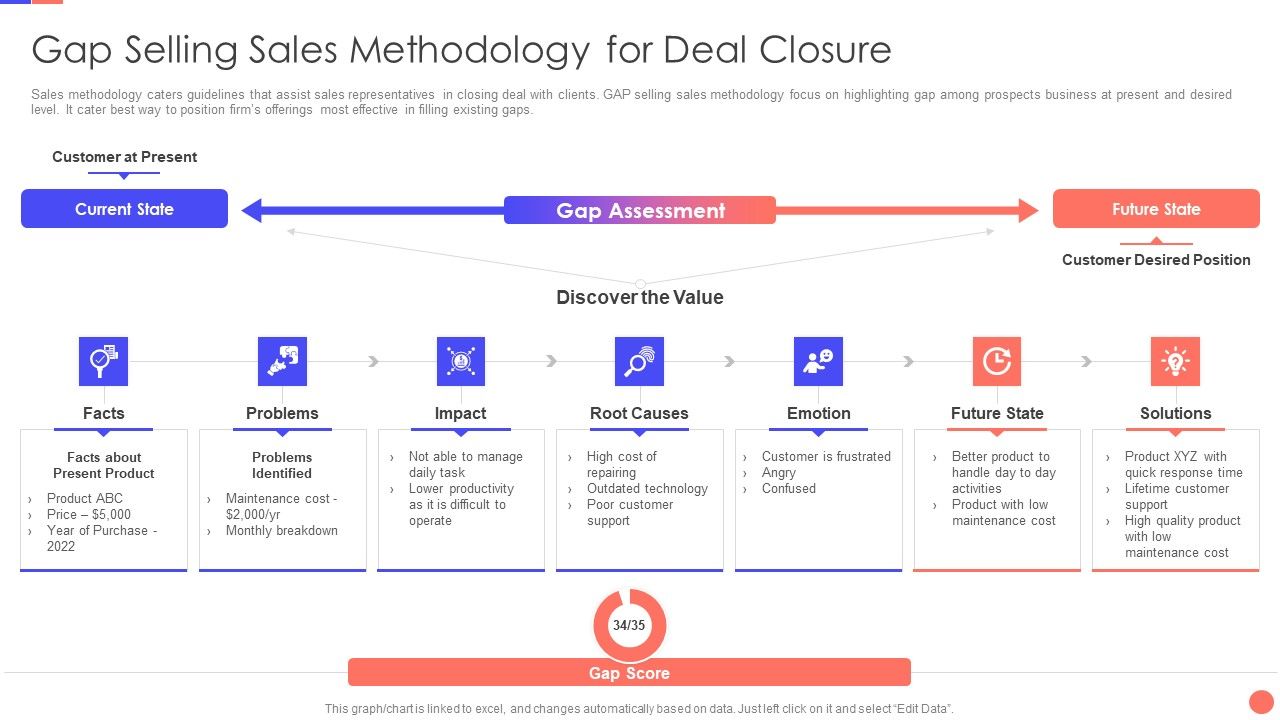 Gap Selling Sales Methodology for Deal Closure

Sales methodology caters guidelines that assist sales representatives in closing deal with clients. GAP selling sales methodology focus on highlighting gap among prospects business at present and desired level. It cater best way to position firm's offerings most effective in filling existing gaps.

Customer at Present

Current State

Gap Assessment

Future State

Customer Desired Position

Discover the Value

Facts

Facts about Present Product
› Product ABC
› Price – $5,000
› Year of Purchase - 2022

Problems

Problems Identified
› Maintenance cost - $2,000/yr
› Monthly breakdown

Impact

› Not able to manage daily task
› Lower productivity as it is difficult to operate

Root Causes

› High cost of repairing
› Outdated technology
› Poor customer support

Emotion

› Customer is frustrated
› Angry
› Confused

Future State

› Better product to handle day to day activities
› Product with low maintenance cost

Solutions

› Product XYZ with quick response time
› Lifetime customer support
› High quality product with low maintenance cost

34/35

Gap Score

This graph/chart is linked to excel, and changes automatically based on data. Just left click on it and select "Edit Data".